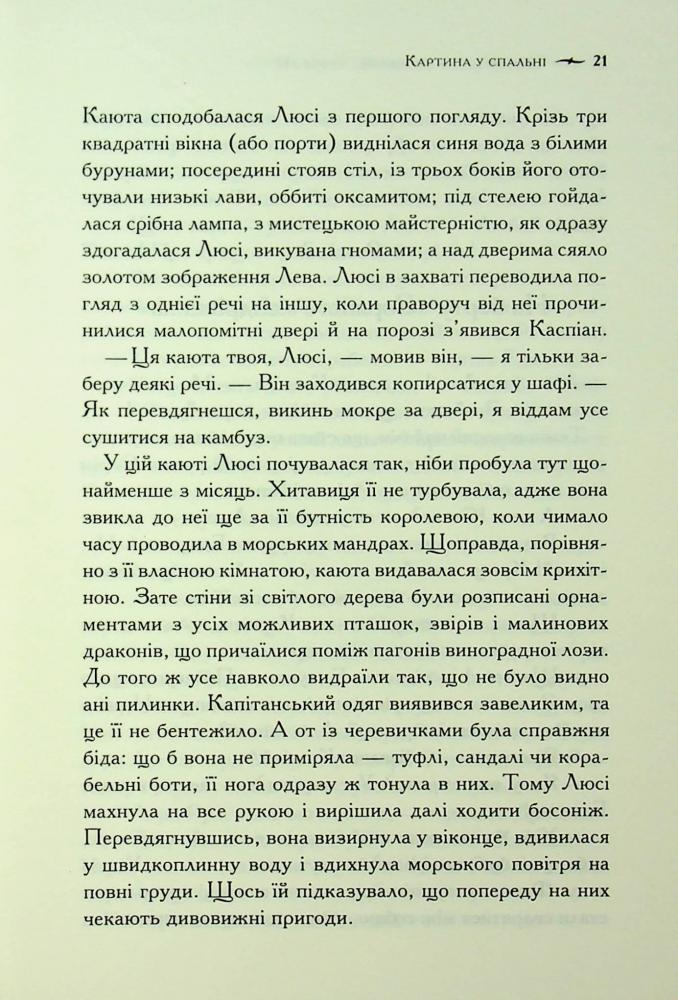 Картина у спальні 21

Каюта сподобалася Люсі з першого погляду. Крізь три квадратні вікна (або порти) виднілася синя вода з білими бурунами; посередині стояв стіл, із трьох боків його оточували низькі лави, оббиті оксамитом; під стелею гойдалася срібна лампа, з мистецькою майстерністю, як одразу здогадалася Люсі, викувана гномами; а над дверима сяяло золотом зображення Лева. Люсі в захваті переводила погляд з однієї речі на іншу, коли праворуч від неї прочинилися малопомітні двері й на порозі з'явився Каспіан.

— Ця каюта твоя, Люсі, — мовив він, — я тільки заберу деякі речі. — Він заходився копирсатися у шафі. — Як перевдягнешся, викинь мокре за двері, я віддам усе сушитися на камбуз.

У цій каюті Люсі почувалася так, ніби пробула тут щонайменше з місяць. Хитавиця її не турбувала, адже вона звикла до неї ще за її бутність королевою, коли чимало часу проводила в морських мандрах. Щоправда, порівняно з її власною кімнатою, каюта видавалася зовсім крихітною. Зате стіни зі світлого дерева були розписані орнаментами з усіх можливих пташок, звірів і малинових драконів, що причаїлися поміж пагонів виноградної лози. До того ж усе навколо видраїли так, що не було видно ані пилинки. Капітанський одяг виявився завеликим, та це її не бентежило. А от із черевичками була справжня біда: що б вона не приміряла — туфлі, сандалі чи корабельні боти, її нога одразу ж тонула в них. Тому Люсі махнула на все рукою і вирішила далі ходити босоніж. Перевдягнувшись, вона визирнула у віконце, вдивилася у швидкоплинну воду і вдихнула морського повітря на повні груди. Щось їй підказувало, що попереду на них чекають дивовижні пригоди.